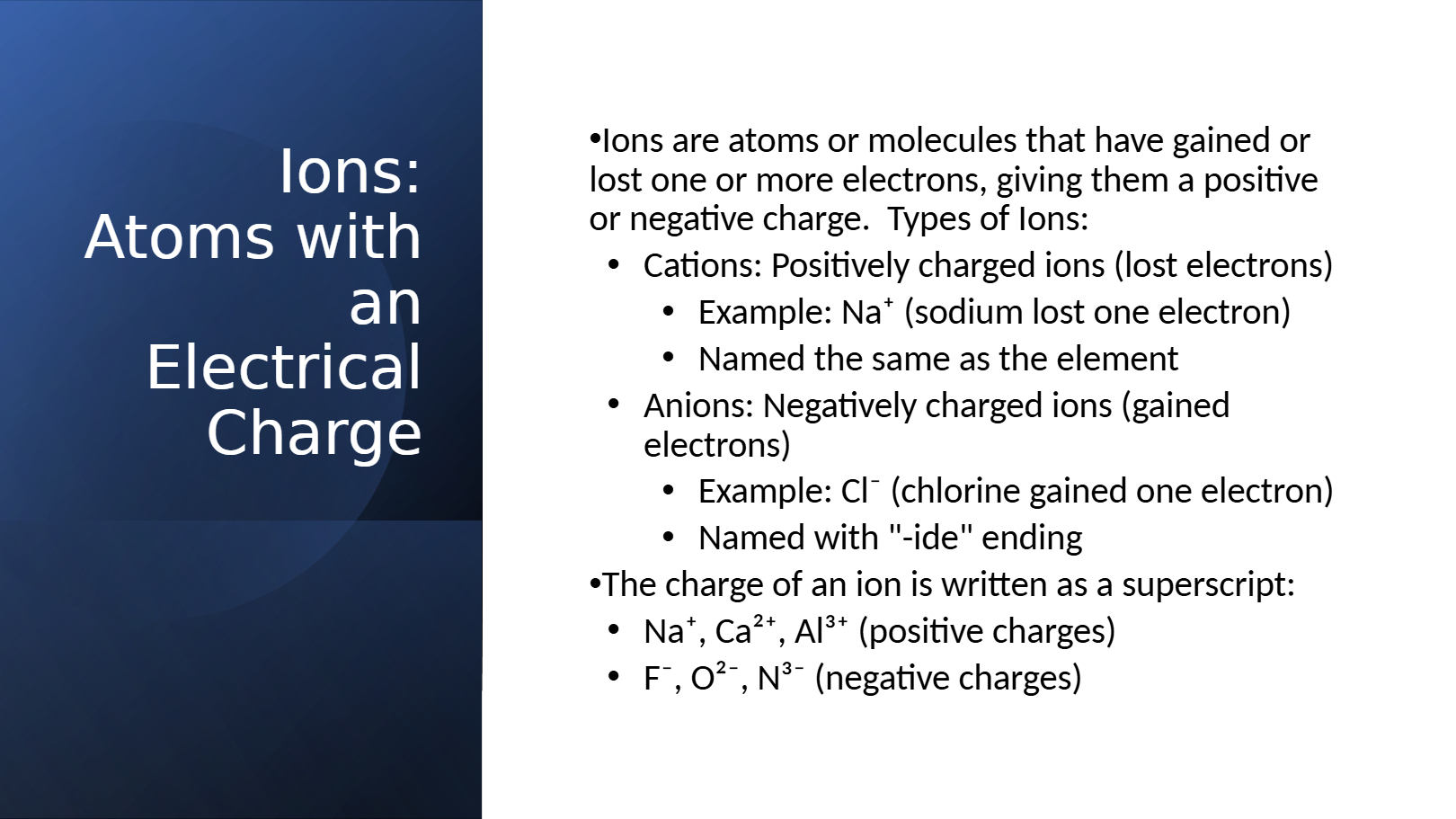 Ions: Atoms with an Electrical Charge

•Ions are atoms or molecules that have gained or lost one or more electrons, giving them a positive or negative charge. Types of Ions:
• Cations: Positively charged ions (lost electrons)
• Example: $Na^+$ (sodium lost one electron)
• Named the same as the element
• Anions: Negatively charged ions (gained electrons)
• Example: $Cl^-$ (chlorine gained one electron)
• Named with "-ide" ending
•The charge of an ion is written as a superscript:
• $Na^+$, $Ca^{2+}$, $Al^{3+}$ (positive charges)
• $F^-$, $O^{2-}$, $N^{3-}$ (negative charges)